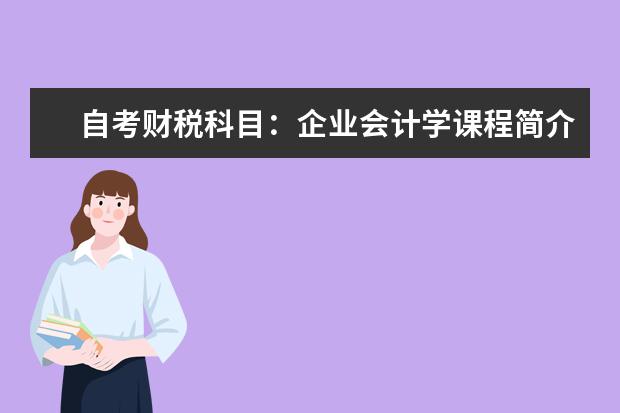 自考财税科目：企业会计学课程简介